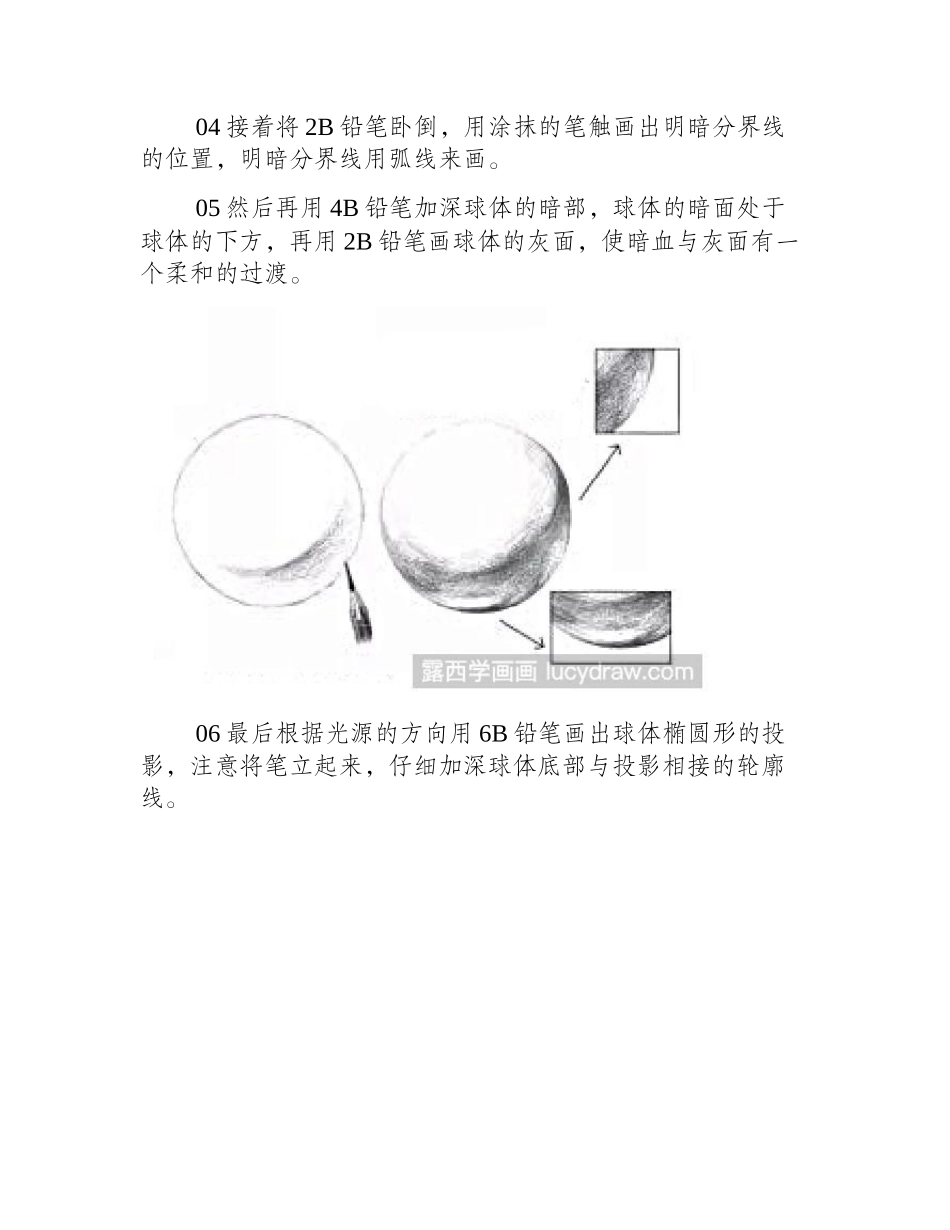 04 接着将 2B 铅笔卧倒，用涂抹的笔触画出明暗分界线的位置，明暗分界线用弧线来画。

05 然后再用 4B 铅笔加深球体的暗部，球体的暗面处于球体的下方，再用 2B 铅笔画球体的灰面，使暗血与灰面有一个柔和的过渡。

露西学画画 lucydraw.com

06 最后根据光源的方向用 6B 铅笔画出球体椭圆形的投影，注意将笔立起来，仔细加深球体底部与投影相接的轮廓线。